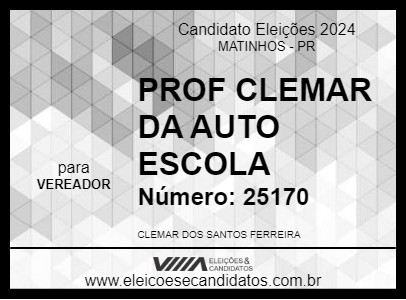 Candidato Eleições 2024
MATINHOS - PR

PROF CLEMAR DA AUTO ESCOLA

para
VEREADOR

Número: 25170

CLEMAR DOS SANTOS FERREIRA

ELEIÇÕES & CANDIDATOS

www.eleicoesecandidatos.com.br